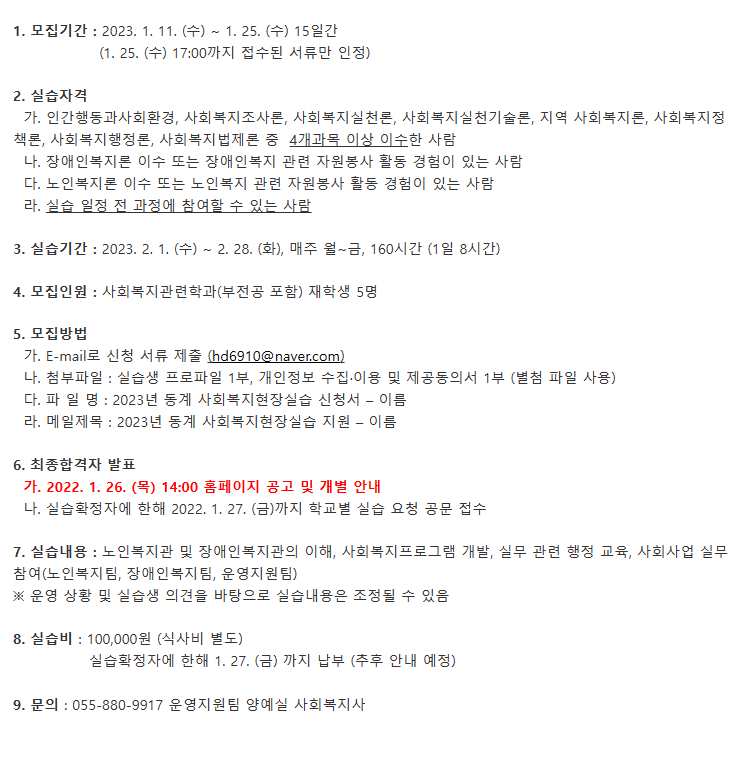 1. 모집기간 : 2023. 1. 11. (수) ~ 1. 25. (수) 15일간
(1. 25. (수) 17:00까지 접수된 서류만 인정)

2. 실습자격
가. 인간행동과사회환경, 사회복지조사론, 사회복지실천론, 사회복지실천기술론, 지역 사회복지론, 사회복지정책론, 사회복지행정론, 사회복지법제론 중 4개과목 이상 이수한 사람
나. 장애인복지론 이수 또는 장애인복지 관련 자원봉사 활동 경험이 있는 사람
다. 노인복지론 이수 또는 노인복지 관련 자원봉사 활동 경험이 있는 사람
라. 실습 일정 전 과정에 참여할 수 있는 사람

3. 실습기간 : 2023. 2. 1. (수) ~ 2. 28. (화), 매주 월~금, 160시간 (1일 8시간)

4. 모집인원 : 사회복지관련학과(부전공 포함) 재학생 5명

5. 모집방법
가. E-mail로 신청 서류 제출 (hd6910@naver.com)
나. 첨부파일 : 실습생 프로파일 1부, 개인정보 수집·이용 및 제공동의서 1부 (별첨 파일 사용)
다. 파 일 명 : 2023년 동계 사회복지현장실습 신청서 – 이름
라. 메일제목 : 2023년 동계 사회복지현장실습 지원 – 이름

6. 최종합격자 발표
가. 2022. 1. 26. (목) 14:00 홈페이지 공고 및 개별 안내
나. 실습확정자에 한해 2022. 1. 27. (금)까지 학교별 실습 요청 공문 접수

7. 실습내용 : 노인복지관 및 장애인복지관의 이해, 사회복지프로그램 개발, 실무 관련 행정 교육, 사회사업 실무 참여(노인복지팀, 장애인복지팀, 운영지원팀)
※ 운영 상황 및 실습생 의견을 바탕으로 실습내용은 조정될 수 있음

8. 실습비 : 100,000원 (식사비 별도)
실습확정자에 한해 1. 27. (금) 까지 납부 (추후 안내 예정)

9. 문의 : 055-880-9917 운영지원팀 양예실 사회복지사